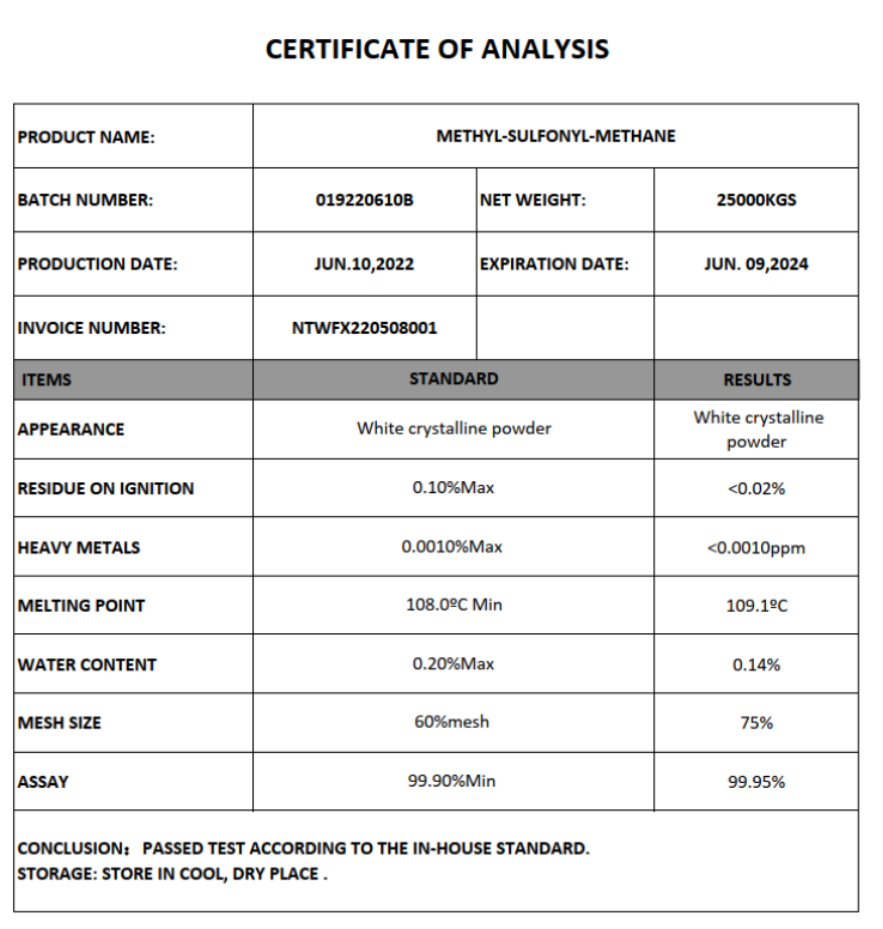 CERTIFICATE OF ANALYSIS

| PRODUCT NAME: | METHYL-SULFONYL-METHANE | | |
|---|---|---|---|
| BATCH NUMBER: | 019220610B | NET WEIGHT: | 25000KGS |
| PRODUCTION DATE: | JUN.10,2022 | EXPIRATION DATE: | JUN. 09,2024 |
| INVOICE NUMBER: | NTWFX220508001 | | |

| ITEMS | STANDARD | RESULTS |
|---|---|---|
| APPEARANCE | White crystalline powder | White crystalline powder |
| RESIDUE ON IGNITION | 0.10%Max | <0.02% |
| HEAVY METALS | 0.0010%Max | <0.0010ppm |
| MELTING POINT | 108.0ºC Min | 109.1ºC |
| WATER CONTENT | 0.20%Max | 0.14% |
| MESH SIZE | 60%mesh | 75% |
| ASSAY | 99.90%Min | 99.95% |

CONCLUSION： PASSED TEST ACCORDING TO THE IN-HOUSE STANDARD.
STORAGE: STORE IN COOL, DRY PLACE .